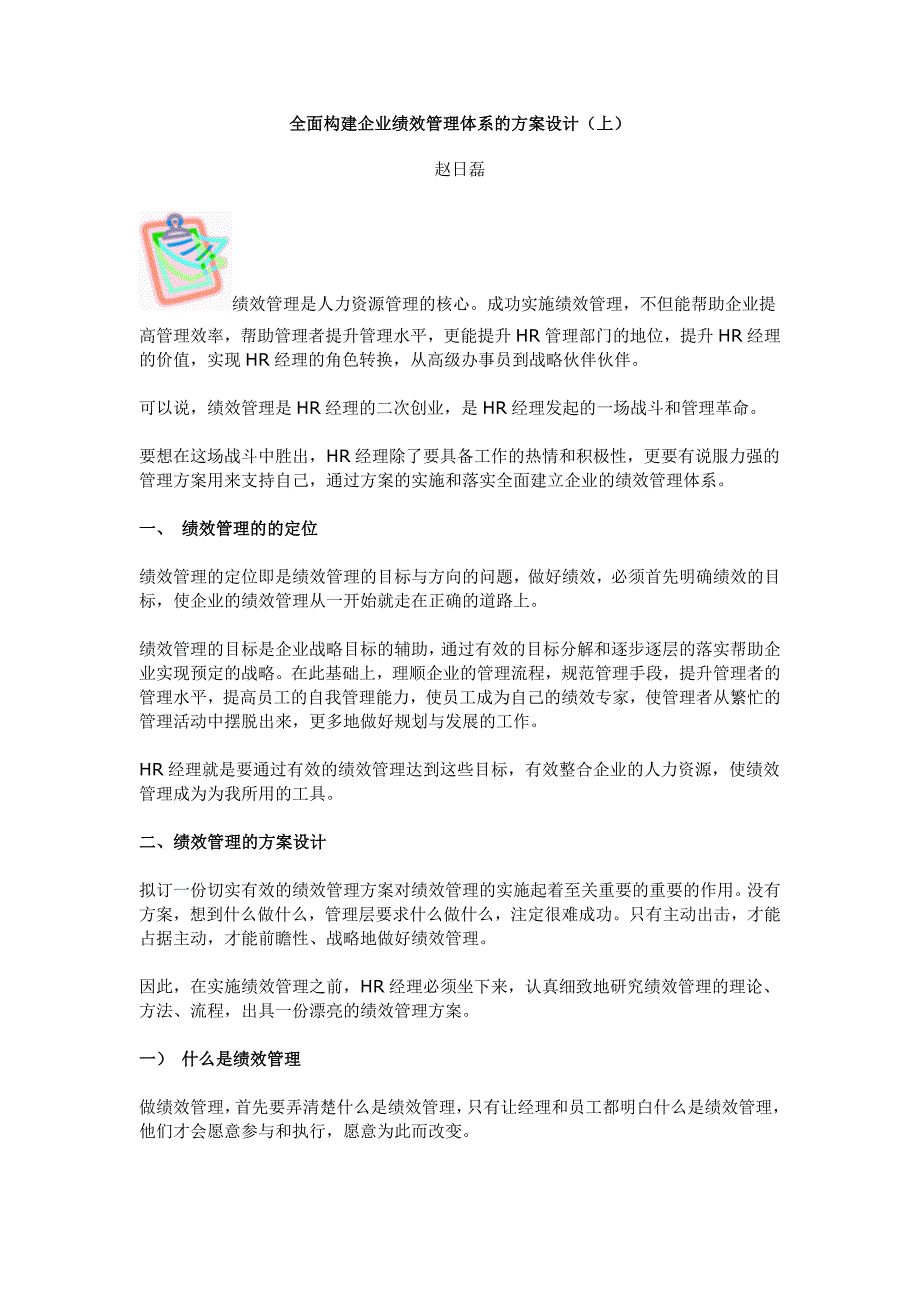 全面构建企业绩效管理体系的方案设计（上）

赵日磊

绩效管理是人力资源管理的核心。成功实施绩效管理，不但能帮助企业提高管理效率，帮助管理者提升管理水平，更能提升 HR 管理部门的地位，提升 HR 经理的价值，实现 HR 经理的角色转换，从高级办事员到战略伙伴伙伴。

可以说，绩效管理是 HR 经理的二次创业，是 HR 经理发起的一场战斗和管理革命。

要想在这场战斗中胜出，HR 经理除了要具备工作的热情和积极性，更要有说服力强的管理方案用来支持自己，通过方案的实施和落实全面建立企业的绩效管理体系。

一、 绩效管理的的定位

绩效管理的定位即是绩效管理的目标与方向的问题，做好绩效，必须首先明确绩效的目标，使企业的绩效管理从一开始就走在正确的道路上。

绩效管理的目标是企业战略目标的辅助，通过有效的目标分解和逐步逐层的落实帮助企业实现预定的战略。在此基础上，理顺企业的管理流程，规范管理手段，提升管理者的管理水平，提高员工的自我管理能力，使员工成为自己的绩效专家，使管理者从繁忙的管理活动中摆脱出来，更多地做好规划与发展的工作。

HR 经理就是要通过有效的绩效管理达到这些目标，有效整合企业的人力资源，使绩效管理成为为我所用的工具。

二、绩效管理的方案设计

拟订一份切实有效的绩效管理方案对绩效管理的实施起着至关重要的重要的作用。没有方案，想到什么做什么，管理层要求什么做什么，注定很难成功。只有主动出击，才能占据主动，才能前瞻性、战略地做好绩效管理。

因此，在实施绩效管理之前，HR 经理必须坐下来，认真细致地研究绩效管理的理论、方法、流程，出具一份漂亮的绩效管理方案。

一） 什么是绩效管理

做绩效管理，首先要弄清楚什么是绩效管理，只有让经理和员工都明白什么是绩效管理，他们才会愿意参与和执行，愿意为此而改变。